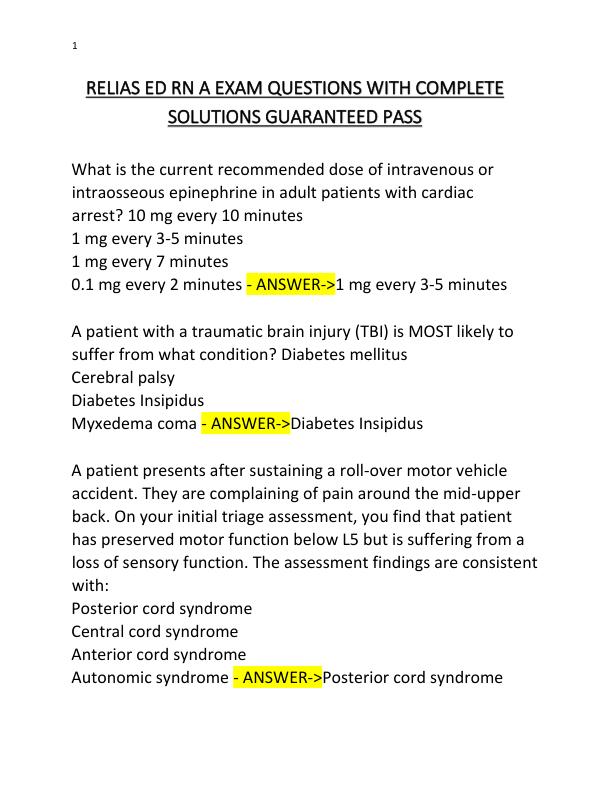 1

RELIAS ED RN A EXAM QUESTIONS WITH COMPLETE SOLUTIONS GUARANTEED PASS

What is the current recommended dose of intravenous or intraosseous epinephrine in adult patients with cardiac arrest? 10 mg every 10 minutes
1 mg every 3-5 minutes
1 mg every 7 minutes
0.1 mg every 2 minutes - ANSWER->1 mg every 3-5 minutes

A patient with a traumatic brain injury (TBI) is MOST likely to suffer from what condition? Diabetes mellitus
Cerebral palsy
Diabetes Insipidus
Myxedema coma - ANSWER->Diabetes Insipidus

A patient presents after sustaining a roll-over motor vehicle accident. They are complaining of pain around the mid-upper back. On your initial triage assessment, you find that patient has preserved motor function below L5 but is suffering from a loss of sensory function. The assessment findings are consistent with:
Posterior cord syndrome
Central cord syndrome
Anterior cord syndrome
Autonomic syndrome - ANSWER->Posterior cord syndrome